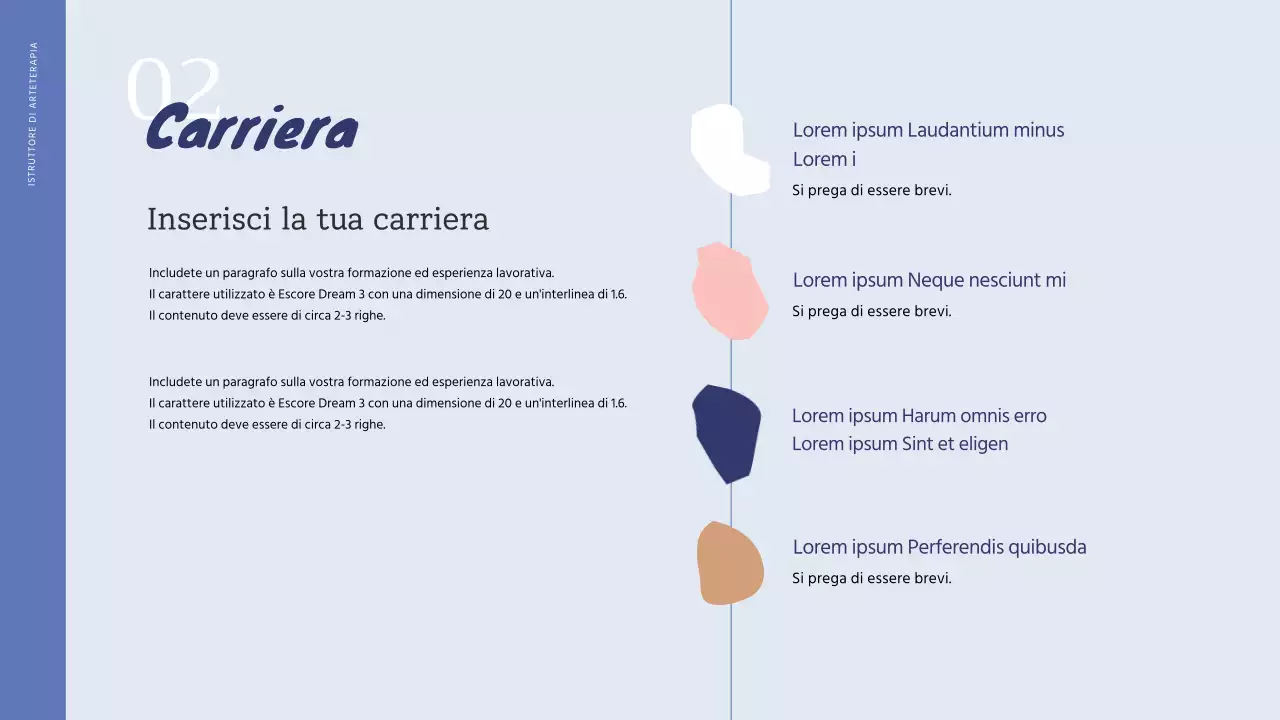 ISTRUTTORE DI ARTETERAPIA

02

Carriera

Inserisci la tua carriera

Includete un paragrafo sulla vostra formazione ed esperienza lavorativa.
Il carattere utilizzato è Escore Dream 3 con una dimensione di 20 e un'interlinea di 1.6.
Il contenuto deve essere di circa 2-3 righe.

Includete un paragrafo sulla vostra formazione ed esperienza lavorativa.
Il carattere utilizzato è Escore Dream 3 con una dimensione di 20 e un'interlinea di 1.6.
Il contenuto deve essere di circa 2-3 righe.

Lorem ipsum Laudantium minus Lorem i

Si prega di essere brevi.

Lorem ipsum Neque nesciunt mi

Si prega di essere brevi.

Lorem ipsum Harum omnis erro
Lorem ipsum Sint et eligen

Lorem ipsum Perferendis quibusda

Si prega di essere brevi.